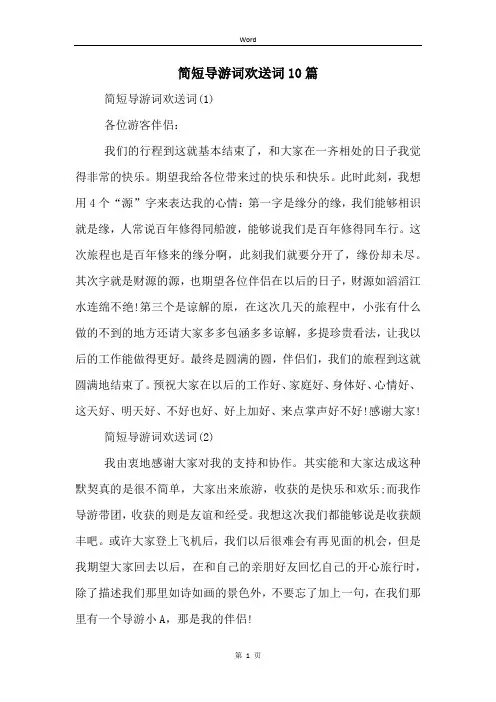 Word

简短导游词欢送词10篇

简短导游词欢送词(1)

各位游客伴侣：

我们的行程到这就基本结束了，和大家在一齐相处的日子我觉得非常的快乐。期望我给各位带来过的快乐和快乐。此时此刻，我想用4个“源”字来表达我的心情：第一字是缘分的缘，我们能够相识就是缘，人常说百年修得同船渡，能够说我们是百年修得同车行。这次旅程也是百年修来的缘分啊，此刻我们就要分开了，缘份却未尽。其次字就是财源的源，也期望各位伴侣在以后的日子，财源如滔滔江水连绵不绝!第三个是谅解的原，在这次几天的旅程中，小张有什么做的不到的地方还请大家多多包涵多多谅解，多提珍贵看法，让我以后的工作能做得更好。最终是圆满的圆，伴侣们，我们的旅程到这就圆满地结束了。预祝大家在以后的工作好、家庭好、身体好、心情好、这天好、明天好、不好也好、好上加好、来点掌声好不好!感谢大家!

简短导游词欢送词(2)

我由衷地感谢大家对我的支持和协作。其实能和大家达成这种默契真的是很不简单，大家出来旅游，收获的是快乐和欢乐;而我作导游带团，收获的则是友谊和经受。我想这次我们都能够说是收获颇丰吧。或许大家登上飞机后，我们以后很难会有再见面的机会，但是我期望大家回去以后，在和自己的亲朋好友回忆自己的开心旅行时，除了描述我们那里如诗如画的景色外，不要忘了加上一句，在我们那里有一个导游小A，那是我的伴侣!

第 1 页